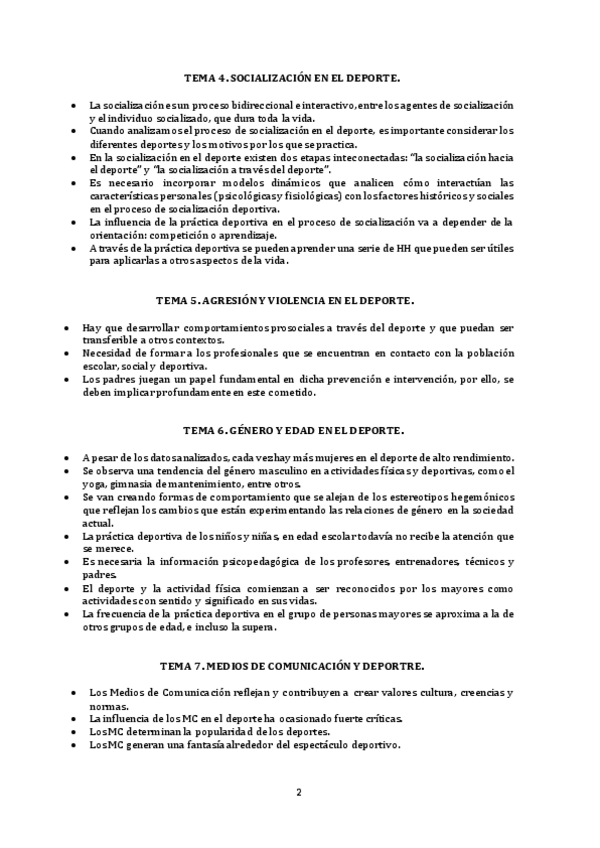 TEMA 4. SOCIALIZACIÓN EN EL DEPORTE.

- La socialización es un proceso bidireccional e interactivo, entre los agentes de socialización y el individuo socializado, que dura toda la vida.
- Cuando analizamos el proceso de socialización en el deporte, es importante considerar los diferentes deportes y los motivos por los que se practica.
- En la socialización en el deporte existen dos etapas inteconectadas: "la socialización hacia el deporte" y "la socialización a través del deporte".
- Es necesario incorporar modelos dinámicos que analicen cómo interactúan las características personales (psicológicas y fisiológicas) con los factores históricos y sociales en el proceso de socialización deportiva.
- La influencia de la práctica deportiva en el proceso de socialización va a depender de la orientación: competición o aprendizaje.
- A través de la práctica deportiva se pueden aprender una serie de HH que pueden ser útiles para aplicarlas a otros aspectos de la vida.

TEMA 5. AGRESIÓN Y VIOLENCIA EN EL DEPORTE.

- Hay que desarrollar comportamientos prosociales a través del deporte y que puedan ser transferible a otros contextos.
- Necesidad de formar a los profesionales que se encuentran en contacto con la población escolar, social y deportiva.
- Los padres juegan un papel fundamental en dicha prevención e intervención, por ello, se deben implicar profundamente en este cometido.

TEMA 6. GÉNERO Y EDAD EN EL DEPORTE.

- A pesar de los datos analizados, cada vez hay más mujeres en el deporte de alto rendimiento.
- Se observa una tendencia del género masculino en actividades físicas y deportivas, como el yoga, gimnasia de mantenimiento, entre otros.
- Se van creando formas de comportamiento que se alejan de los estereotipos hegemónicos que reflejan los cambios que están experimentando las relaciones de género en la sociedad actual.
- La práctica deportiva de los niños y niñas, en edad escolar todavía no recibe la atención que se merece.
- Es necesaria la información psicopedagógica de los profesores, entrenadores, técnicos y padres.
- El deporte y la actividad física comienzan a ser reconocidos por los mayores como actividades con sentido y significado en sus vidas.
- La frecuencia de la práctica deportiva en el grupo de personas mayores se aproxima a la de otros grupos de edad, e incluso la supera.

TEMA 7. MEDIOS DE COMUNICACIÓN Y DEPORTRE.

- Los Medios de Comunicación reflejan y contribuyen a crear valores cultura, creencias y normas.
- La influencia de los MC en el deporte ha ocasionado fuerte críticas.
- Los MC determinan la popularidad de los deportes.
- Los MC generan una fantasía alrededor del espectáculo deportivo.

2